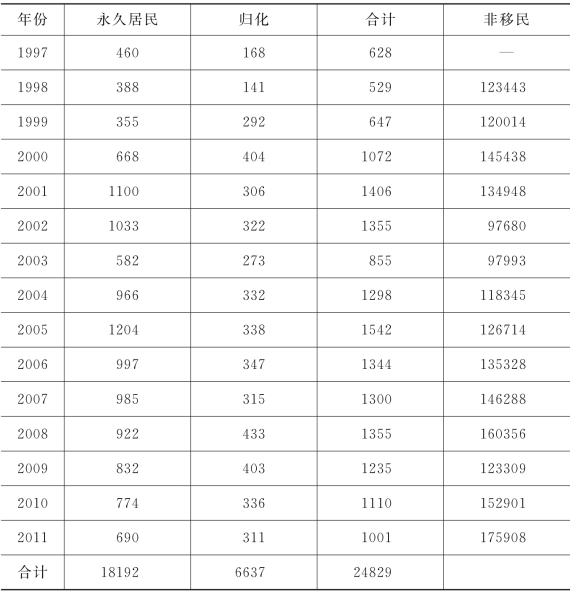 | 年份 | 永久居民 | 归化 | 合计 | 非移民 |
|---|---|---|---|---|
| 1997 | 460 | 168 | 628 | — |
| 1998 | 388 | 141 | 529 | 123443 |
| 1999 | 355 | 292 | 647 | 120014 |
| 2000 | 668 | 404 | 1072 | 145438 |
| 2001 | 1100 | 306 | 1406 | 134948 |
| 2002 | 1033 | 322 | 1355 | 97680 |
| 2003 | 582 | 273 | 855 | 97993 |
| 2004 | 966 | 332 | 1298 | 118345 |
| 2005 | 1204 | 338 | 1542 | 126714 |
| 2006 | 997 | 347 | 1344 | 135328 |
| 2007 | 985 | 315 | 1300 | 146288 |
| 2008 | 922 | 433 | 1355 | 160356 |
| 2009 | 832 | 403 | 1235 | 123309 |
| 2010 | 774 | 336 | 1110 | 152901 |
| 2011 | 690 | 311 | 1001 | 175908 |
| 合计 | 18192 | 6637 | 24829 | |